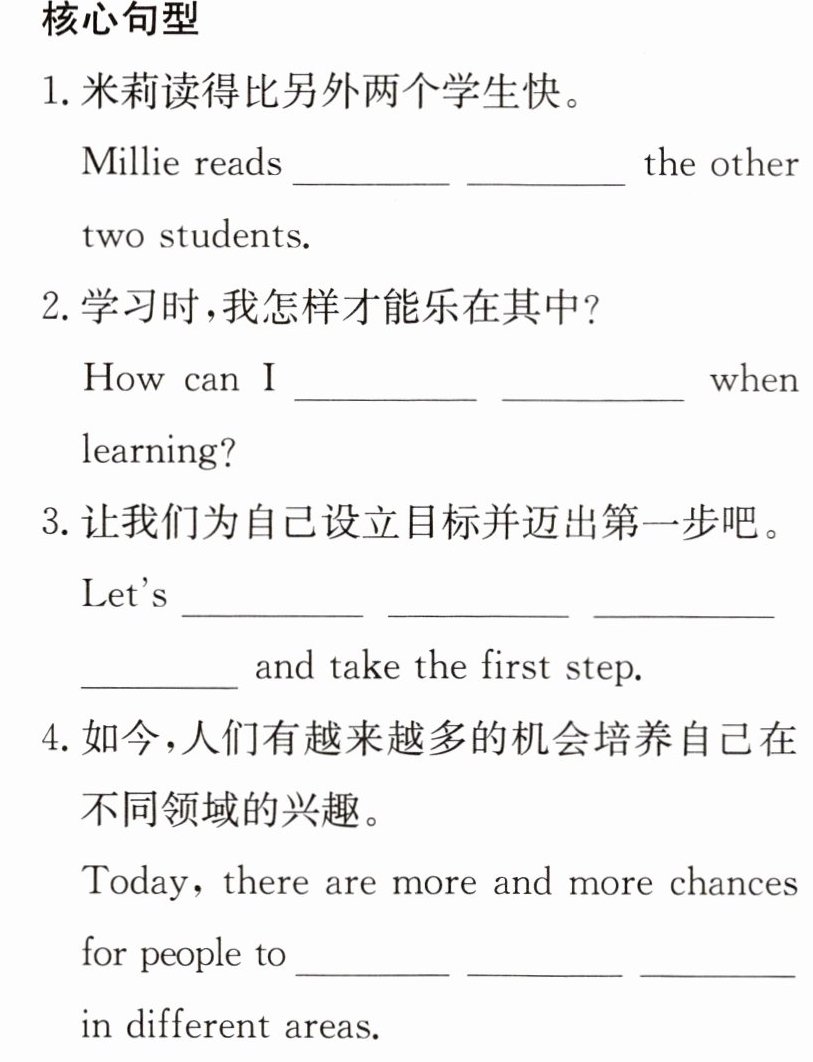 核心句型

1.米莉读得比另外两个学生快。

Millie reads ____ ____ the other two students.

2.学习时,我怎样才能乐在其中?

How can I ____ ____ when learning?

3.让我们为自己设立目标并迈出第一步吧。

Let's ____ ____ ____ ____ and take the first step.

4.如今,人们有越来越多的机会培养自己在不同领域的兴趣。

Today, there are more and more chances for people to ____ ____ ____ in different areas.